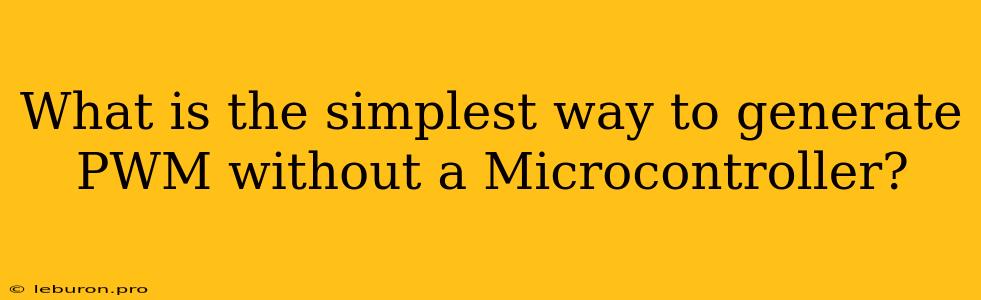 What is the simplest way to generate PWM without a Microcontroller?

© leburon.pro